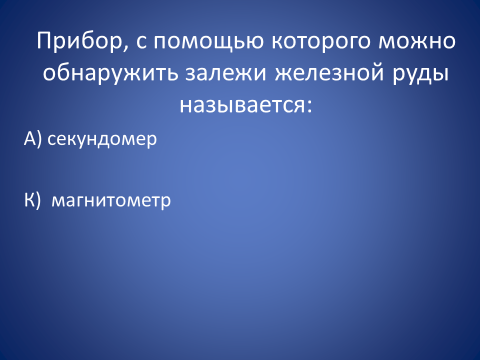 Прибор, с помощью которого можно обнаружить залежи железной руды называется:

А) секундомер

К)  магнитометр